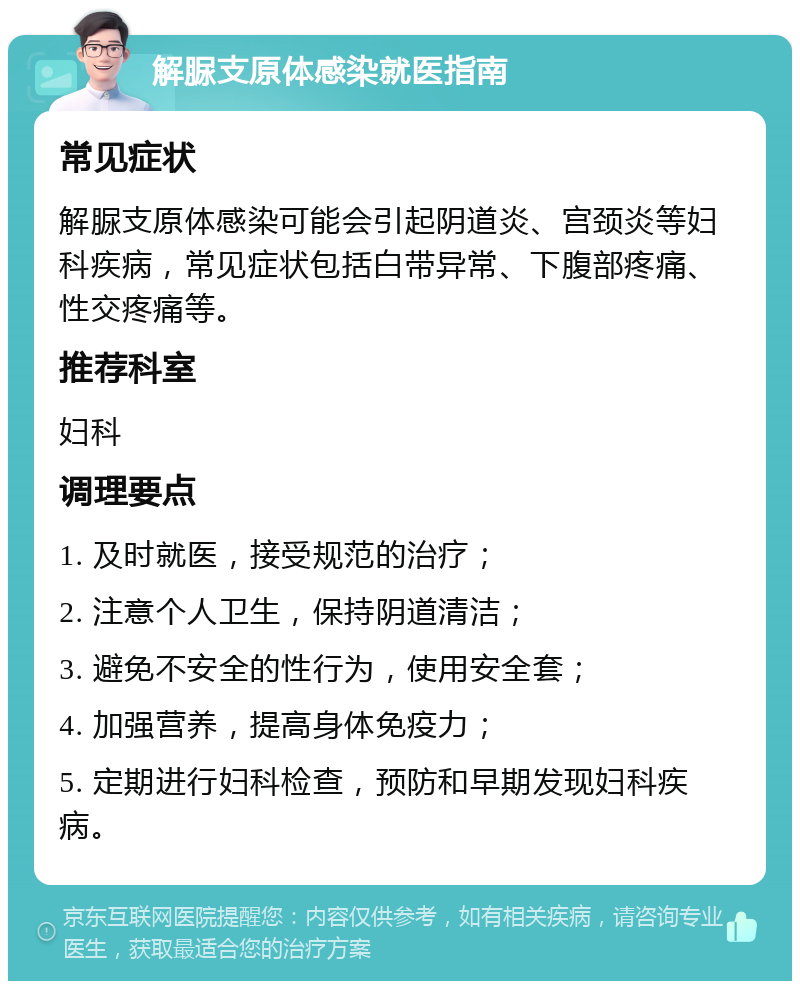 解脲支原体感染就医指南

常见症状

解脲支原体感染可能会引起阴道炎、宫颈炎等妇科疾病，常见症状包括白带异常、下腹部疼痛、性交疼痛等。

推荐科室

妇科

调理要点

1. 及时就医，接受规范的治疗；

2. 注意个人卫生，保持阴道清洁；

3. 避免不安全的性行为，使用安全套；

4. 加强营养，提高身体免疫力；

5. 定期进行妇科检查，预防和早期发现妇科疾病。

京东互联网医院提醒您：内容仅供参考，如有相关疾病，请咨询专业医生，获取最适合您的治疗方案